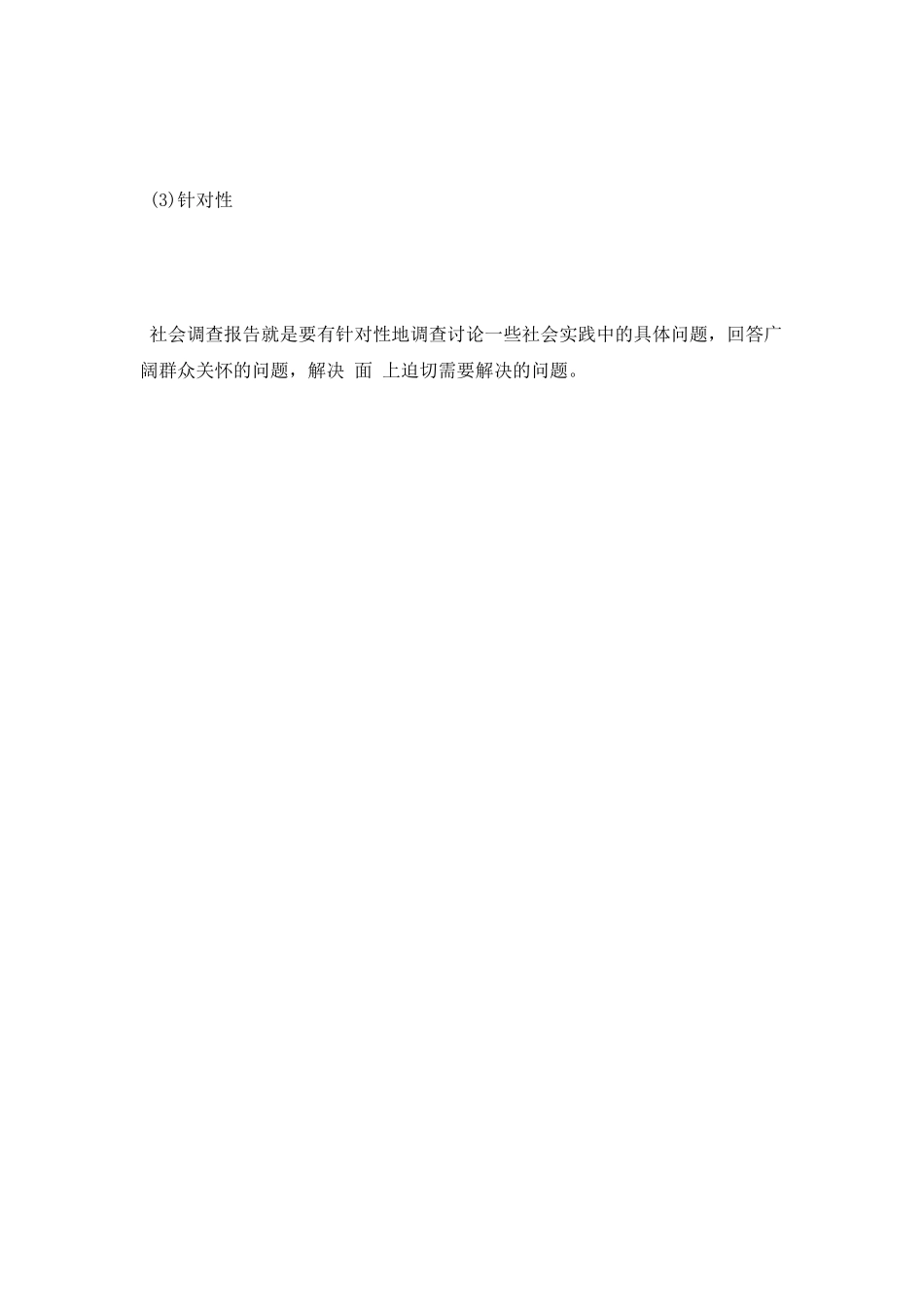 (3)针对性

社会调查报告就是要有针对性地调查讨论一些社会实践中的具体问题，回答广阔群众关怀的问题，解决 面 上迫切需要解决的问题。